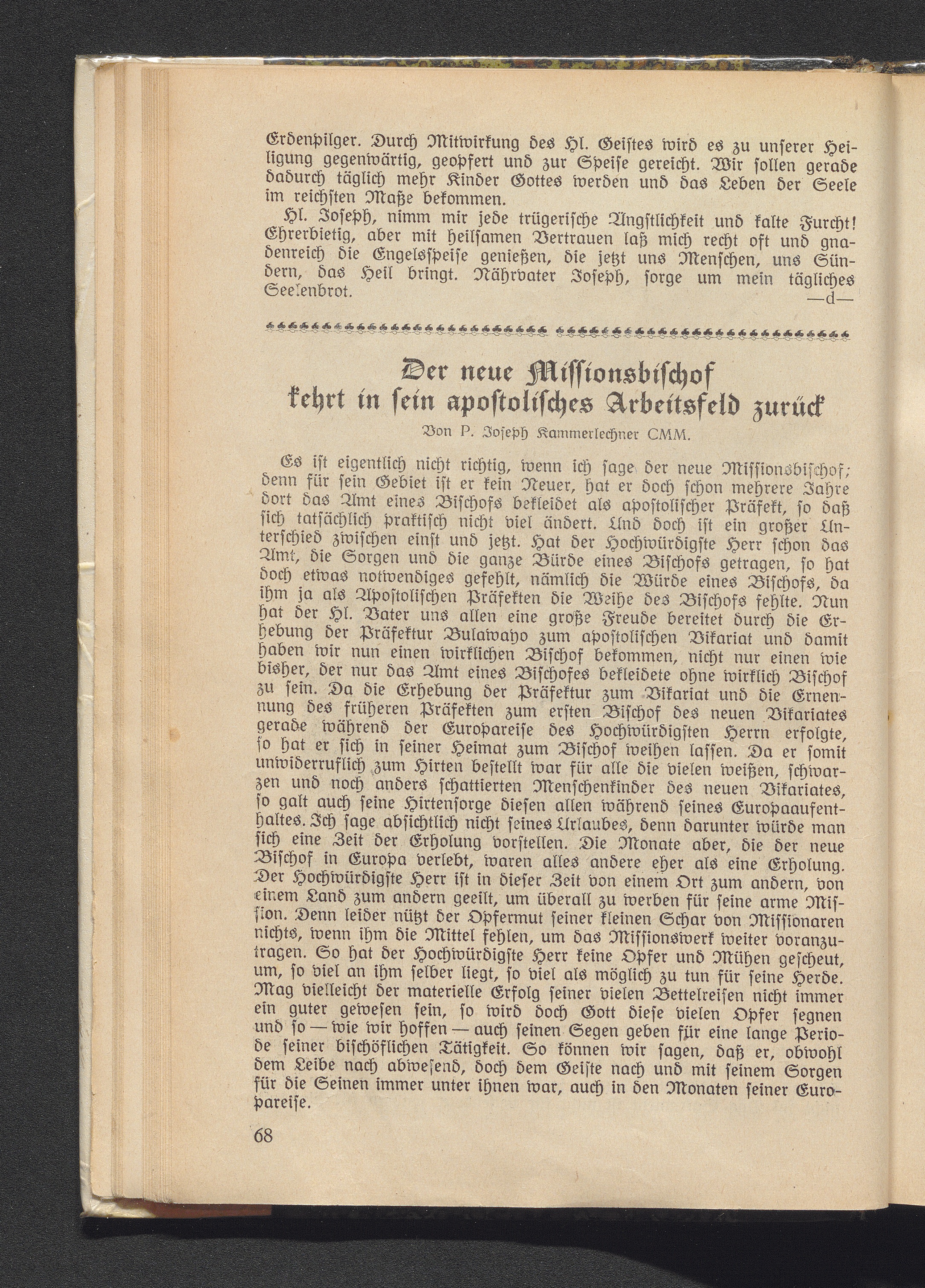 Erdenpilger. Durch Mitwirkung des Hl. Geistes wird es zu unserer Heiligung gegenwärtig, geopfert und zur Speise gereicht. Wir sollen gerade dadurch täglich mehr Kinder Gottes werden und das Leben der Seele im reichsten Maße bekommen.

Hl. Joseph, nimm mir jede trügerische Ängstlichkeit und kalte Furcht! Ehrerbietig, aber mit heilsamen Vertrauen laß mich recht oft und gnadenreich die Engelsspeise genießen, die jetzt uns Menschen, uns Sündern, das Heil bringt. Nährvater Joseph, sorge um mein tägliches Seelenbrot.
—d—

Der neue Missionsbischof kehrt in sein apostolisches Arbeitsfeld zurück

Von P. Joseph Kammerlechner CMM.

Es ist eigentlich nicht richtig, wenn ich sage der neue Missionsbischof; denn für sein Gebiet ist er kein Neuer, hat er doch schon mehrere Jahre dort das Amt eines Bischofs bekleidet als apostolischer Präfekt, so daß sich tatsächlich praktisch nicht viel ändert. Und doch ist ein großer Unterschied zwischen einst und jetzt. Hat der Hochwürdigste Herr schon das Amt, die Sorgen und die ganze Bürde eines Bischofs getragen, so hat doch etwas notwendiges gefehlt, nämlich die Würde eines Bischofs, da ihm ja als Apostolischen Präfekten die Weihe des Bischofs fehlte. Nun hat der Hl. Vater uns allen eine große Freude bereitet durch die Erhebung der Präfektur Bulawayo zum apostolischen Vikariat und damit haben wir nun einen wirklichen Bischof bekommen, nicht nur einen wie bisher, der nur das Amt eines Bischofes bekleidete ohne wirklich Bischof zu sein. Da die Erhebung der Präfektur zum Vikariat und die Ernennung des früheren Präfekten zum ersten Bischof des neuen Vikariates gerade während der Europareise des Hochwürdigsten Herrn erfolgte, so hat er sich in seiner Heimat zum Bischof weihen lassen. Da er somit unwiderruflich zum Hirten bestellt war für alle die vielen weißen, schwarzen und noch anders schattierten Menschenkinder des neuen Vikariates, so galt auch seine Hirtensorge diesen allen während seines Europaaufenthaltes. Ich sage absichtlich nicht seines Urlaubes, denn darunter würde man sich eine Zeit der Erholung vorstellen. Die Monate aber, die der neue Bischof in Europa verlebt, waren alles andere eher als eine Erholung. Der Hochwürdigste Herr ist in dieser Zeit von einem Ort zum andern, von einem Land zum andern geeilt, um überall zu werben für seine arme Mission. Denn leider nützt der Opfermut seiner kleinen Schar von Missionaren nichts, wenn ihm die Mittel fehlen, um das Missionswerk weiter voranzutragen. So hat der Hochwürdigste Herr keine Opfer und Mühen gescheut, um, so viel an ihm selber liegt, so viel als möglich zu tun für seine Herde. Mag vielleicht der materielle Erfolg seiner vielen Bettelreisen nicht immer ein guter gewesen sein, so wird doch Gott diese vielen Opfer segnen und so — wie wir hoffen — auch seinen Segen geben für eine lange Periode seiner bischöflichen Tätigkeit. So können wir sagen, daß er, obwohl dem Leibe nach abwesend, doch dem Geiste nach und mit seinem Sorgen für die Seinen immer unter ihnen war, auch in den Monaten seiner Europareise.

68